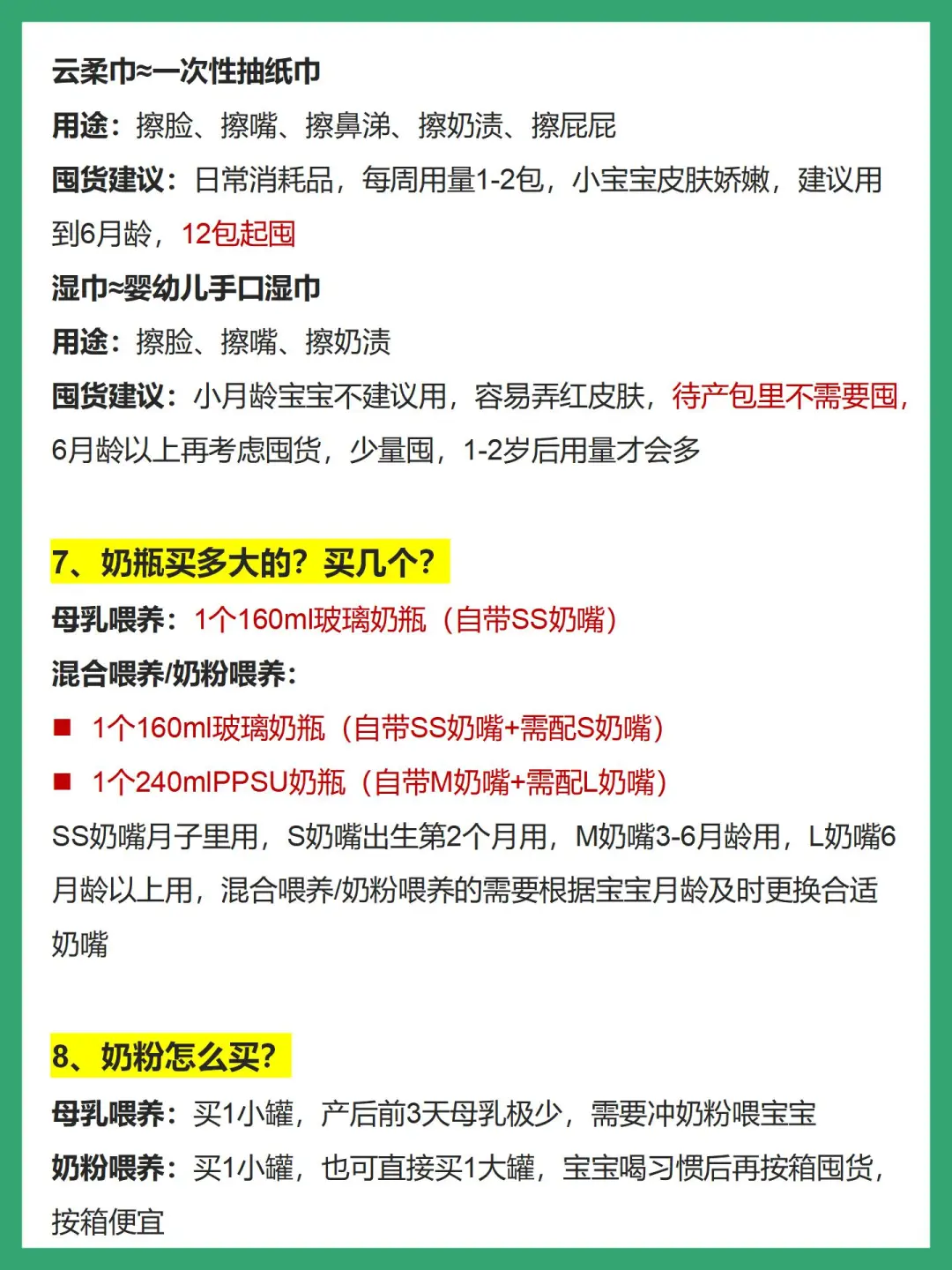 云柔巾≈一次性抽纸巾
用途：擦脸、擦嘴、擦鼻涕、擦奶渍、擦屁屁
囤货建议：日常消耗品，每周用量1-2包，小宝宝皮肤娇嫩，建议用到6月龄，12包起囤
湿巾≈婴幼儿手口湿巾
用途：擦脸、擦嘴、擦奶渍
囤货建议：小月龄宝宝不建议用，容易弄红皮肤，待产包里不需要囤，6月龄以上再考虑囤货，少量囤，1-2岁后用量才会多

7、奶瓶买多大的？买几个？
母乳喂养：1个160ml玻璃奶瓶（自带SS奶嘴）
混合喂养/奶粉喂养：
■ 1个160ml玻璃奶瓶（自带SS奶嘴+需配S奶嘴）
■ 1个240mlPPSU奶瓶（自带M奶嘴+需配L奶嘴）
SS奶嘴月子里用，S奶嘴出生第2个月用，M奶嘴3-6月龄用，L奶嘴6月龄以上用，混合喂养/奶粉喂养的需要根据宝宝月龄及时更换合适奶嘴

8、奶粉怎么买？
母乳喂养：买1小罐，产后前3天母乳极少，需要冲奶粉喂宝宝
奶粉喂养：买1小罐，也可直接买1大罐，宝宝喝习惯后再按箱囤货，按箱便宜